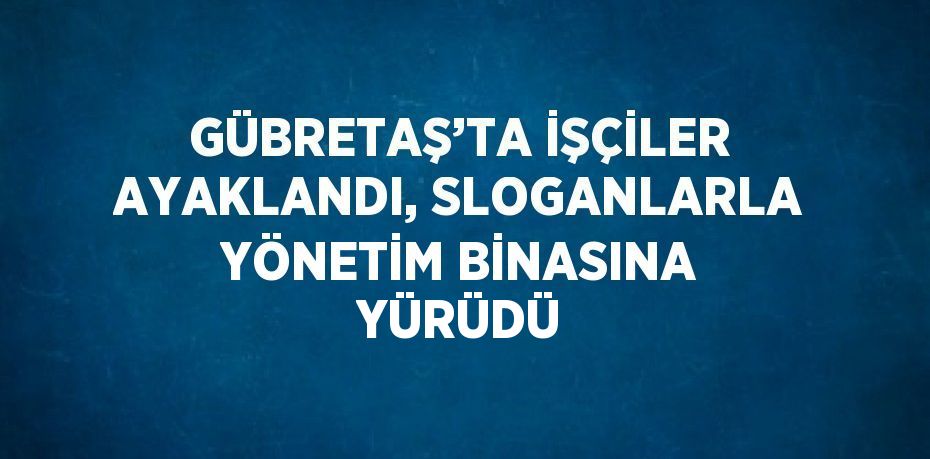 GÜBRETAŞ’TA İŞÇİLER AYAKLANDI, SLOGANLARLA YÖNETİM BİNASINA YÜRÜDÜ